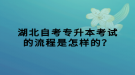 湖北自考专升本考试的流程是怎样的？